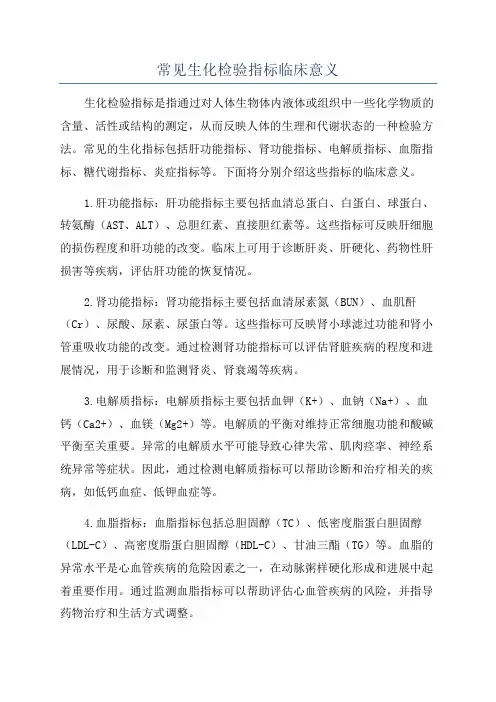 常见生化检验指标临床意义

生化检验指标是指通过对人体生物体内液体或组织中一些化学物质的含量、活性或结构的测定，从而反映人体的生理和代谢状态的一种检验方法。常见的生化指标包括肝功能指标、肾功能指标、电解质指标、血脂指标、糖代谢指标、炎症指标等。下面将分别介绍这些指标的临床意义。

1.肝功能指标：肝功能指标主要包括血清总蛋白、白蛋白、球蛋白、转氨酶（AST、ALT）、总胆红素、直接胆红素等。这些指标可反映肝细胞的损伤程度和肝功能的改变。临床上可用于诊断肝炎、肝硬化、药物性肝损害等疾病，评估肝功能的恢复情况。

2.肾功能指标：肾功能指标主要包括血清尿素氮（BUN）、血肌酐（Cr）、尿酸、尿素、尿蛋白等。这些指标可反映肾小球滤过功能和肾小管重吸收功能的改变。通过检测肾功能指标可以评估肾脏疾病的程度和进展情况，用于诊断和监测肾炎、肾衰竭等疾病。

3.电解质指标：电解质指标主要包括血钾（K+）、血钠（Na+）、血钙（Ca2+）、血镁（Mg2+）等。电解质的平衡对维持正常细胞功能和酸碱平衡至关重要。异常的电解质水平可能导致心律失常、肌肉痉挛、神经系统异常等症状。因此，通过检测电解质指标可以帮助诊断和治疗相关的疾病，如低钙血症、低钾血症等。

4.血脂指标：血脂指标包括总胆固醇（TC）、低密度脂蛋白胆固醇（LDL-C）、高密度脂蛋白胆固醇（HDL-C）、甘油三酯（TG）等。血脂的异常水平是心血管疾病的危险因素之一，在动脉粥样硬化形成和进展中起着重要作用。通过监测血脂指标可以帮助评估心血管疾病的风险，并指导药物治疗和生活方式调整。